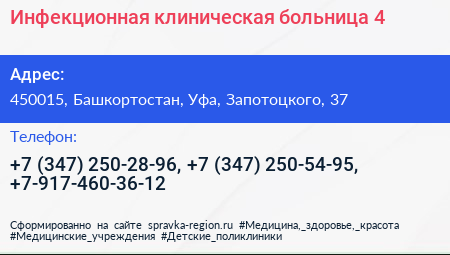 Инфекционная клиническая больница 4

Адрес:
450015, Башкортостан, Уфа, Запотоцкого, 37

Телефон:
+7 (347) 250-28-96, +7 (347) 250-54-95, +7-917-460-36-12

Сформированно на сайте spravka-region.ru #Медицина,_здоровье,_красота #Медицинские_учреждения #Детские_поликлиники